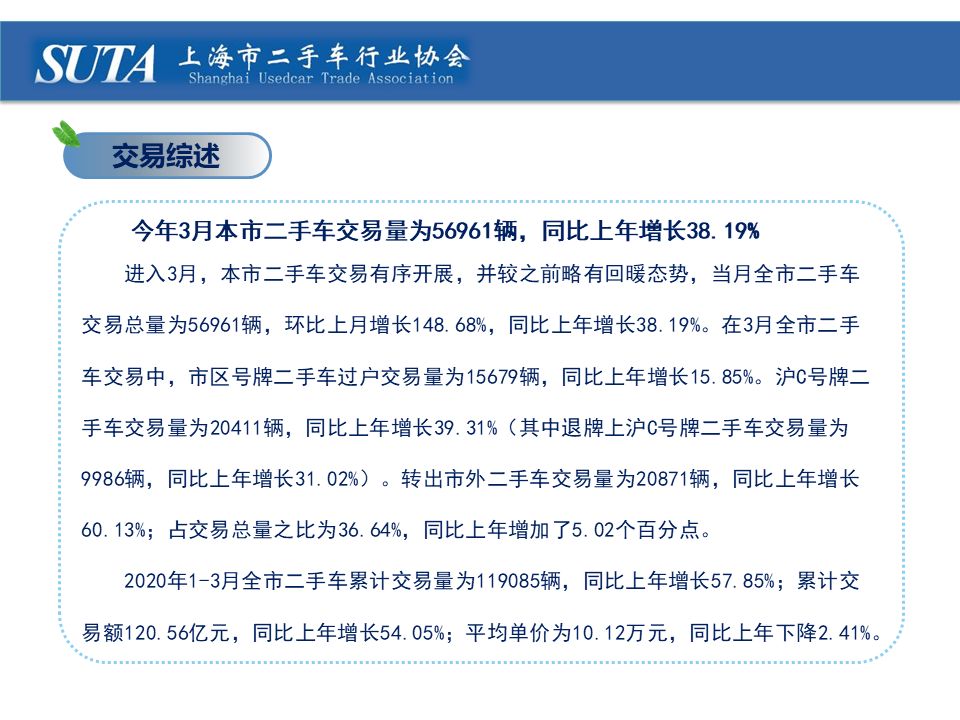 SUTA 上海市二手车行业协会
Shanghai Usedcar Trade Association

交易综述

今年3月本市二手车交易量为56961辆，同比上年增长38.19%

进入3月，本市二手车交易有序开展，并较之前略有回暖态势，当月全市二手车交易总量为56961辆，环比上月增长148.68%，同比上年增长38.19%。在3月全市二手车交易中，市区号牌二手车过户交易量为15679辆，同比上年增长15.85%。沪C号牌二手车交易量为20411辆，同比上年增长39.31%（其中退牌上沪C号牌二手车交易量为9986辆，同比上年增长31.02%）。转出市外二手车交易量为20871辆，同比上年增长60.13%；占交易总量之比为36.64%，同比上年增加了5.02个百分点。

2020年1-3月全市二手车累计交易量为119085辆，同比上年增长57.85%；累计交易额120.56亿元，同比上年增长54.05%；平均单价为10.12万元，同比上年下降2.41%。